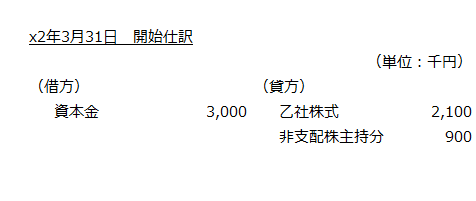 x2年3月31日　開始仕訳

（単位：千円）

| （借方） | | （貸方） | |
|---|---|---|---|
| 資本金 | 3,000 | 乙社株式 | 2,100 |
| | | 非支配株主持分 | 900 |